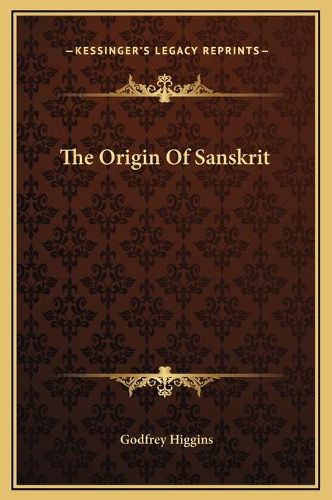 —KESSINGER'S LEGACY REPRINTS—

The Origin Of Sanskrit

Godfrey Higgins